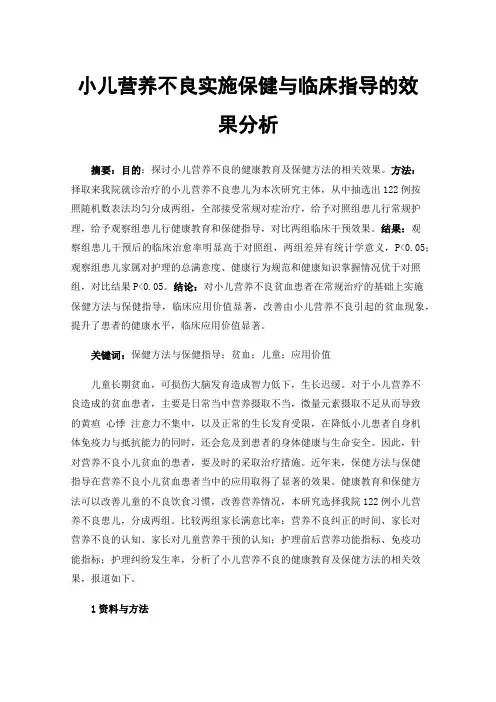 小儿营养不良实施保健与临床指导的效果分析

摘要：目的：探讨小儿营养不良的健康教育及保健方法的相关效果。方法：择取来我院就诊治疗的小儿营养不良患儿为本次研究主体，从中抽选出122例按照随机数表法均匀分成两组，全部接受常规对症治疗，给予对照组患儿行常规护理，给予观察组患儿行健康教育和保健指导，对比两组临床干预效果。结果：观察组患儿干预后的临床治愈率明显高于对照组，两组差异有统计学意义，P<0.05；观察组患儿家属对护理的总满意度、健康行为规范和健康知识掌握情况优于对照组，对比结果P<0.05。结论：对小儿营养不良贫血患者在常规治疗的基础上实施保健方法与保健指导，临床应用价值显著，改善由小儿营养不良引起的贫血现象，提升了患者的健康水平，临床应用价值显著。

关键词：保健方法与保健指导；贫血；儿童；应用价值

儿童长期贫血，可损伤大脑发育造成智力低下，生长迟缓。对于小儿营养不良造成的贫血患者，主要是日常当中营养摄取不当，微量元素摄取不足从而导致的黄疸 心悸 注意力不集中，以及正常的生长发育受限，在降低小儿患者自身机体免疫力与抵抗能力的同时，还会危及到患者的身体健康与生命安全。因此，针对营养不良小儿贫血的患者，要及时的采取治疗措施。近年来，保健方法与保健指导在营养不良小儿贫血患者当中的应用取得了显著的效果。健康教育和保健方法可以改善儿童的不良饮食习惯，改善营养情况，本研究选择我院122例小儿营养不良患儿，分成两组。比较两组家长满意比率；营养不良纠正的时间、家长对营养不良的认知、家长对儿童营养干预的认知；护理前后营养功能指标、免疫功能指标；护理纠纷发生率，分析了小儿营养不良的健康教育及保健方法的相关效果，报道如下。

1资料与方法